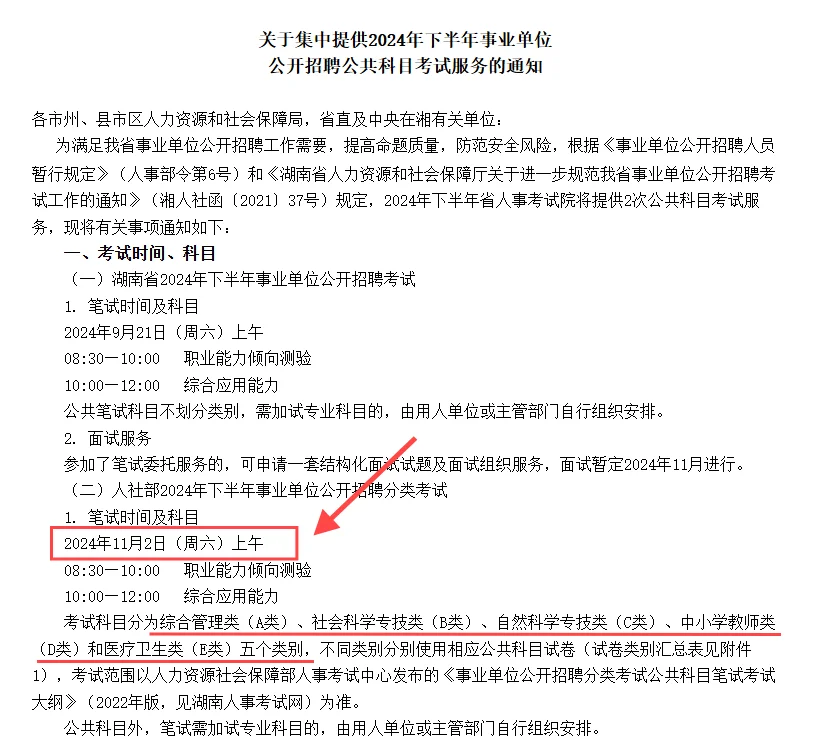 关于集中提供2024年下半年事业单位
公开招聘公共科目考试服务的通知

各市州、县市区人力资源和社会保障局，省直及中央在湘有关单位：

为满足我省事业单位公开招聘工作需要，提高命题质量，防范安全风险，根据《事业单位公开招聘人员暂行规定》（人事部令第6号）和《湖南省人力资源和社会保障厅关于进一步规范我省事业单位公开招聘考试工作的通知》（湘人社函〔2021〕37号）规定，2024年下半年省人事考试院将提供2次公共科目考试服务，现将有关事项通知如下：

一、考试时间、科目

（一）湖南省2024年下半年事业单位公开招聘考试

1. 笔试时间及科目

2024年9月21日（周六）上午

08:30—10:00　职业能力倾向测验

10:00—12:00　综合应用能力

公共笔试科目不划分类别，需加试专业科目的，由用人单位或主管部门自行组织安排。

2. 面试服务

参加了笔试委托服务的，可申请一套结构化面试试题及面试组织服务，面试暂定2024年11月进行。

（二）人社部2024年下半年事业单位公开招聘分类考试

1. 笔试时间及科目

2024年11月2日（周六）上午

08:30—10:00　职业能力倾向测验

10:00—12:00　综合应用能力

考试科目分为综合管理类（A类）、社会科学专技类（B类）、自然科学专技类（C类）、中小学教师类（D类）和医疗卫生类（E类）五个类别，不同类别分别使用相应公共科目试卷（试卷类别汇总表见附件1），考试范围以人力资源社会保障部人事考试中心发布的《事业单位公开招聘分类考试公共科目笔试考试大纲》（2022年版，见湖南人事考试网）为准。

公共科目外，笔试需加试专业科目的，由用人单位或主管部门自行组织安排。